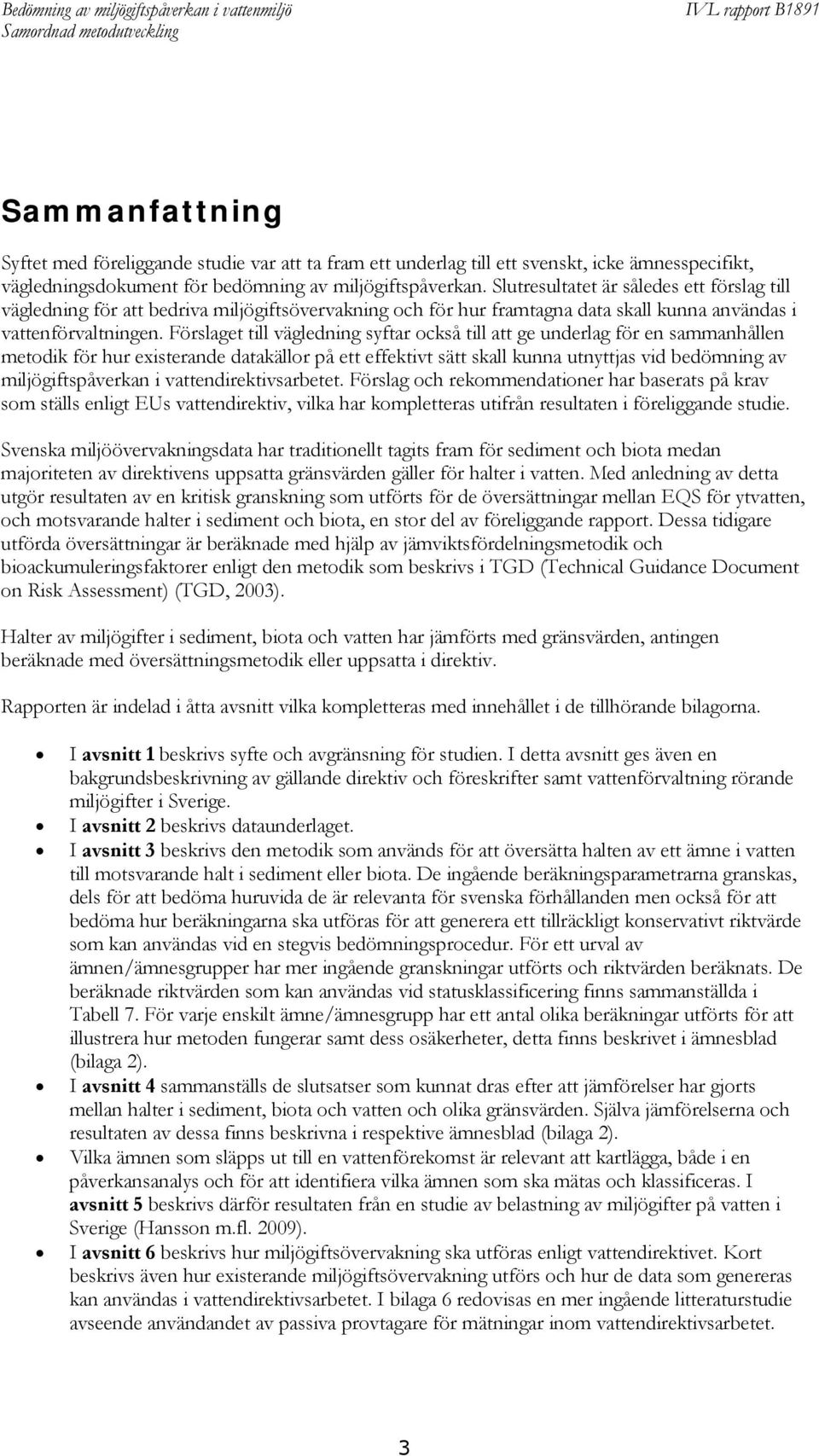 Bedömning av miljögiftspåverkan i vattenmiljö
Samordnad metodutveckling

IVL rapport B1891

Sammanfattning

Syftet med föreliggande studie var att ta fram ett underlag till ett svenskt, icke ämnesspecifikt, vägledningsdokument för bedömning av miljögiftspåverkan. Slutresultatet är således ett förslag till vägledning för att bedriva miljögiftsövervakning och för hur framtagna data skall kunna användas i vattenförvaltningen. Förslaget till vägledning syftar också till att ge underlag för en sammanhållen metodik för hur existerande datakällor på ett effektivt sätt skall kunna utnyttjas vid bedömning av miljögiftspåverkan i vattendirektivsarbetet. Förslag och rekommendationer har baserats på krav som ställs enligt EUs vattendirektiv, vilka har kompletteras utifrån resultaten i föreliggande studie.

Svenska miljöövervakningsdata har traditionellt tagits fram för sediment och biota medan majoriteten av direktivens uppsatta gränsvärden gäller för halter i vatten. Med anledning av detta utgör resultaten av en kritisk granskning som utförts för de översättningar mellan EQS för ytvatten, och motsvarande halter i sediment och biota, en stor del av föreliggande rapport. Dessa tidigare utförda översättningar är beräknade med hjälp av jämviktsfördelningsmetodik och bioackumuleringsfaktorer enligt den metodik som beskrivs i TGD (Technical Guidance Document on Risk Assessment) (TGD, 2003).

Halter av miljögifter i sediment, biota och vatten har jämförts med gränsvärden, antingen beräknade med översättningsmetodik eller uppsatta i direktiv.

Rapporten är indelad i åtta avsnitt vilka kompletteras med innehållet i de tillhörande bilagorna.

• I avsnitt 1 beskrivs syfte och avgränsning för studien. I detta avsnitt ges även en bakgrundsbeskrivning av gällande direktiv och föreskrifter samt vattenförvaltning rörande miljögifter i Sverige.
• I avsnitt 2 beskrivs dataunderlaget.
• I avsnitt 3 beskrivs den metodik som används för att översätta halten av ett ämne i vatten till motsvarande halt i sediment eller biota. De ingående beräkningsparametrarna granskas, dels för att bedöma huruvida de är relevanta för svenska förhållanden men också för att bedöma hur beräkningarna ska utföras för att generera ett tillräckligt konservativt riktvärde som kan användas vid en stegvis bedömningsprocedur. För ett urval av ämnen/ämnesgrupper har mer ingående granskningar utförts och riktvärden beräknats. De beräknade riktvärden som kan användas vid statusklassificering finns sammanställda i Tabell 7. För varje enskilt ämne/ämnesgrupp har ett antal olika beräkningar utförts för att illustrera hur metoden fungerar samt dess osäkerheter, detta finns beskrivet i ämnesblad (bilaga 2).
• I avsnitt 4 sammanställs de slutsatser som kunnat dras efter att jämförelser har gjorts mellan halter i sediment, biota och vatten och olika gränsvärden. Själva jämförelserna och resultaten av dessa finns beskrivna i respektive ämnesblad (bilaga 2).
• Vilka ämnen som släpps ut till en vattenförekomst är relevant att kartlägga, både i en påverkansanalys och för att identifiera vilka ämnen som ska mätas och klassificeras. I avsnitt 5 beskrivs därför resultaten från en studie av belastning av miljögifter på vatten i Sverige (Hansson m.fl. 2009).
• I avsnitt 6 beskrivs hur miljögiftsövervakning ska utföras enligt vattendirektivet. Kort beskrivs även hur existerande miljögiftsövervakning utförs och hur de data som genereras kan användas i vattendirektivsarbetet. I bilaga 6 redovisas en mer ingående litteraturstudie avseende användandet av passiva provtagare för mätningar inom vattendirektivsarbetet.

3